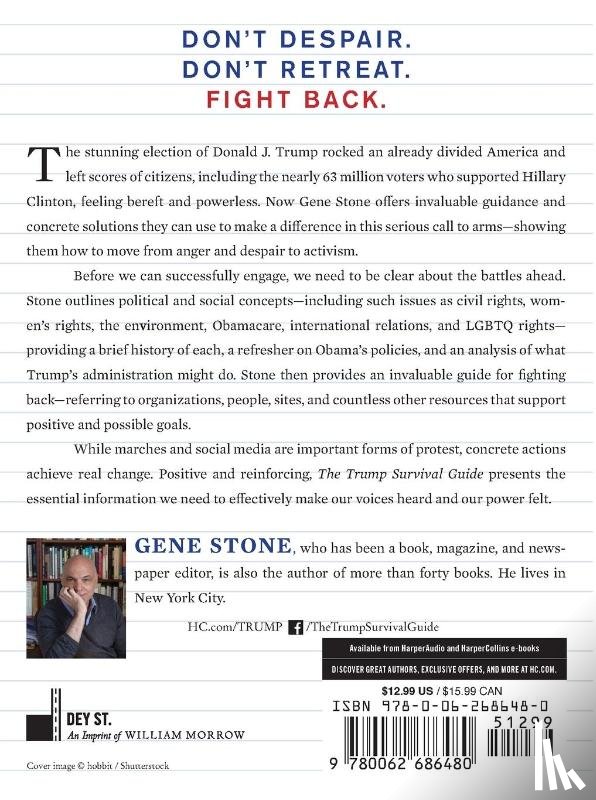 DON'T DESPAIR.
DON'T RETREAT.
FIGHT BACK.

The stunning election of Donald J. Trump rocked an already divided America and left scores of citizens, including the nearly 63 million voters who supported Hillary Clinton, feeling bereft and powerless. Now Gene Stone offers invaluable guidance and concrete solutions they can use to make a difference in this serious call to arms—showing them how to move from anger and despair to activism.

Before we can successfully engage, we need to be clear about the battles ahead. Stone outlines political and social concepts—including such issues as civil rights, women's rights, the environment, Obamacare, international relations, and LGBTQ rights—providing a brief history of each, a refresher on Obama's policies, and an analysis of what Trump's administration might do. Stone then provides an invaluable guide for fighting back—referring to organizations, people, sites, and countless other resources that support positive and possible goals.

While marches and social media are important forms of protest, concrete actions achieve real change. Positive and reinforcing, The Trump Survival Guide presents the essential information we need to effectively make our voices heard and our power felt.

GENE STONE, who has been a book, magazine, and newspaper editor, is also the author of more than forty books. He lives in New York City.

HC.com/TRUMP /TheTrumpSurvivalGuide

Available from HarperAudio and HarperCollins e-books

DISCOVER GREAT AUTHORS, EXCLUSIVE OFFERS, AND MORE AT HC.COM.

$12.99 US / $15.99 CAN

ISBN 978-0-06-268648-0

51299

9 780062 686480

DEY ST.
An Imprint of WILLIAM MORROW

Cover image © hobbit / Shutterstock